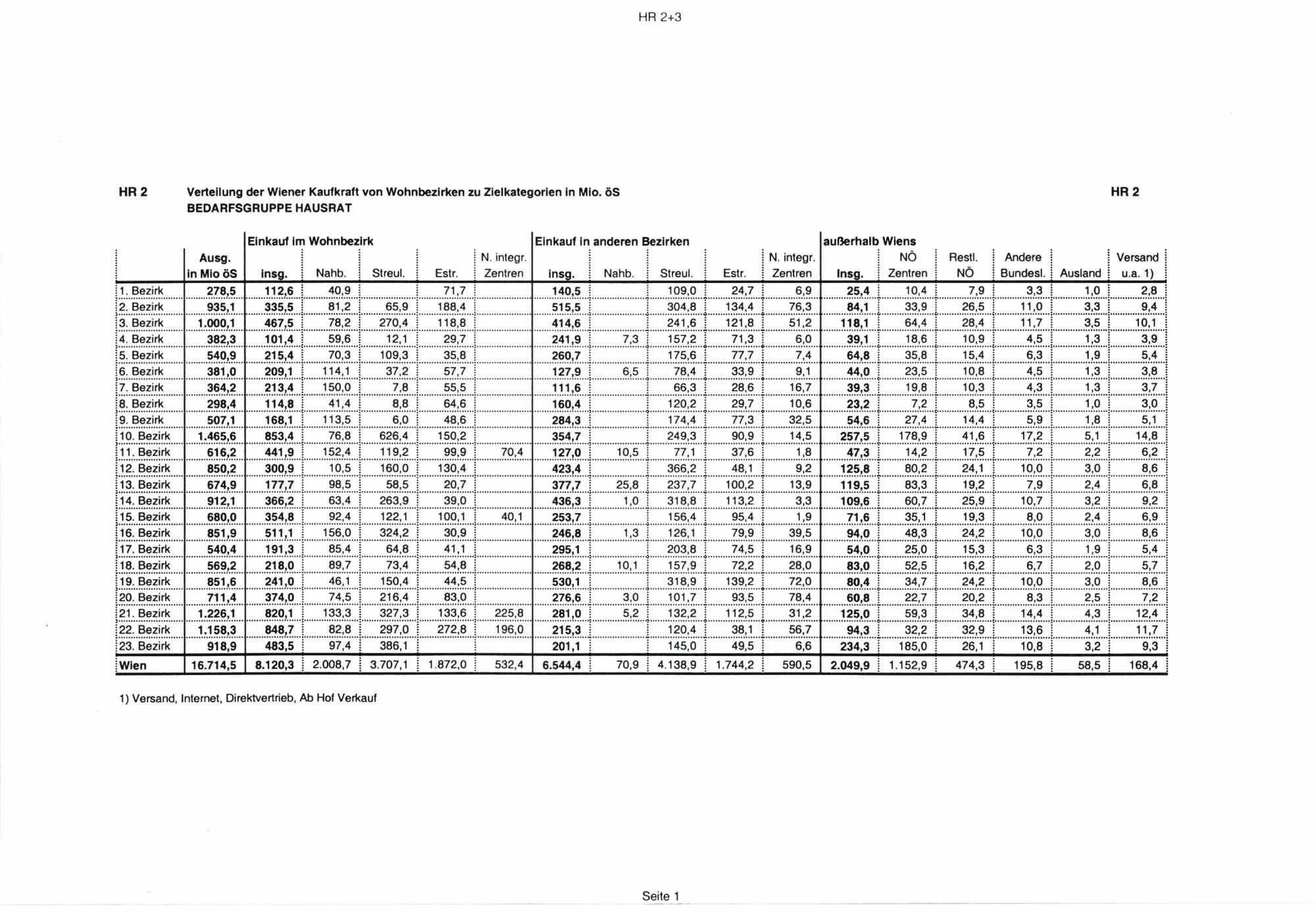 HR 2+3

HR 2 Verteilung der Wiener Kaufkraft von Wohnbezirken zu Zielkategorien in Mio. öS HR 2
BEDARFSGRUPPE HAUSRAT

| | | Einkauf im Wohnbezirk | | | | | Einkauf in anderen Bezirken | | | | | außerhalb Wiens | | | | | |
|---|---|---|---|---|---|---|---|---|---|---|---|---|---|---|---|---|---|
| | Ausg. in Mio öS | insg. | Nahb. | Streul. | Estr. | N. integr. Zentren | insg. | Nahb. | Streul. | Estr. | N. integr. Zentren | Insg. | NÖ Zentren | Restl. NÖ | Andere Bundesl. | Ausland | Versand u.a. 1) |
| 1. Bezirk | 278,5 | 112,6 | 40,9 | | 71,7 | | 140,5 | | 109,0 | 24,7 | 6,9 | 25,4 | 10,4 | 7,9 | 3,3 | 1,0 | 2,8 |
| 2. Bezirk | 935,1 | 335,5 | 81,2 | 65,9 | 188,4 | | 515,5 | | 304,8 | 134,4 | 76,3 | 84,1 | 33,9 | 26,5 | 11,0 | 3,3 | 9,4 |
| 3. Bezirk | 1.000,1 | 467,5 | 78,2 | 270,4 | 118,8 | | 414,6 | | 241,6 | 121,8 | 51,2 | 118,1 | 64,4 | 28,4 | 11,7 | 3,5 | 10,1 |
| 4. Bezirk | 382,3 | 101,4 | 59,6 | 12,1 | 29,7 | | 241,9 | 7,3 | 157,2 | 71,3 | 6,0 | 39,1 | 18,6 | 10,9 | 4,5 | 1,3 | 3,9 |
| 5. Bezirk | 540,9 | 215,4 | 70,3 | 109,3 | 35,8 | | 260,7 | | 175,6 | 77,7 | 7,4 | 64,8 | 35,8 | 15,4 | 6,3 | 1,9 | 5,4 |
| 6. Bezirk | 381,0 | 209,1 | 114,1 | 37,2 | 57,7 | | 127,9 | 6,5 | 78,4 | 33,9 | 9,1 | 44,0 | 23,5 | 10,8 | 4,5 | 1,3 | 3,8 |
| 7. Bezirk | 364,2 | 213,4 | 150,0 | 7,8 | 55,5 | | 111,6 | | 66,3 | 28,6 | 16,7 | 39,3 | 19,8 | 10,3 | 4,3 | 1,3 | 3,7 |
| 8. Bezirk | 298,4 | 114,8 | 41,4 | 8,8 | 64,6 | | 160,4 | | 120,2 | 29,7 | 10,6 | 23,2 | 7,2 | 8,5 | 3,5 | 1,0 | 3,0 |
| 9. Bezirk | 507,1 | 168,1 | 113,5 | 6,0 | 48,6 | | 284,3 | | 174,4 | 77,3 | 32,5 | 54,6 | 27,4 | 14,4 | 5,9 | 1,8 | 5,1 |
| 10. Bezirk | 1.465,6 | 853,4 | 76,8 | 626,4 | 150,2 | | 354,7 | | 249,3 | 90,9 | 14,5 | 257,5 | 178,9 | 41,6 | 17,2 | 5,1 | 14,8 |
| 11. Bezirk | 616,2 | 441,9 | 152,4 | 119,2 | 99,9 | 70,4 | 127,0 | 10,5 | 77,1 | 37,6 | 1,8 | 47,3 | 14,2 | 17,5 | 7,2 | 2,2 | 6,2 |
| 12. Bezirk | 850,2 | 300,9 | 10,5 | 160,0 | 130,4 | | 423,4 | | 366,2 | 48,1 | 9,2 | 125,8 | 80,2 | 24,1 | 10,0 | 3,0 | 8,6 |
| 13. Bezirk | 674,9 | 177,7 | 98,5 | 58,5 | 20,7 | | 377,7 | 25,8 | 237,7 | 100,2 | 13,9 | 119,5 | 83,3 | 19,2 | 7,9 | 2,4 | 6,8 |
| 14. Bezirk | 912,1 | 366,2 | 63,4 | 263,9 | 39,0 | | 436,3 | 1,0 | 318,8 | 113,2 | 3,3 | 109,6 | 60,7 | 25,9 | 10,7 | 3,2 | 9,2 |
| 15. Bezirk | 680,0 | 354,8 | 92,4 | 122,1 | 100,1 | 40,1 | 253,7 | | 156,4 | 95,4 | 1,9 | 71,6 | 35,1 | 19,3 | 8,0 | 2,4 | 6,9 |
| 16. Bezirk | 851,9 | 511,1 | 156,0 | 324,2 | 30,9 | | 246,8 | 1,3 | 126,1 | 79,9 | 39,5 | 94,0 | 48,3 | 24,2 | 10,0 | 3,0 | 8,6 |
| 17. Bezirk | 540,4 | 191,3 | 85,4 | 64,8 | 41,1 | | 295,1 | | 203,8 | 74,5 | 16,9 | 54,0 | 25,0 | 15,3 | 6,3 | 1,9 | 5,4 |
| 18. Bezirk | 569,2 | 218,0 | 89,7 | 73,4 | 54,8 | | 268,2 | 10,1 | 157,9 | 72,2 | 28,0 | 83,0 | 52,5 | 16,2 | 6,7 | 2,0 | 5,7 |
| 19. Bezirk | 851,6 | 241,0 | 46,1 | 150,4 | 44,5 | | 530,1 | | 318,9 | 139,2 | 72,0 | 80,4 | 34,7 | 24,2 | 10,0 | 3,0 | 8,6 |
| 20. Bezirk | 711,4 | 374,0 | 74,5 | 216,4 | 83,0 | | 276,6 | 3,0 | 101,7 | 93,5 | 78,4 | 60,8 | 22,7 | 20,2 | 8,3 | 2,5 | 7,2 |
| 21. Bezirk | 1.226,1 | 820,1 | 133,3 | 327,3 | 133,6 | 225,8 | 281,0 | 5,2 | 132,2 | 112,5 | 31,2 | 125,0 | 59,3 | 34,8 | 14,4 | 4,3 | 12,4 |
| 22. Bezirk | 1.158,3 | 848,7 | 82,8 | 297,0 | 272,8 | 196,0 | 215,3 | | 120,4 | 38,1 | 56,7 | 94,3 | 32,2 | 32,9 | 13,6 | 4,1 | 11,7 |
| 23. Bezirk | 918,9 | 483,5 | 97,4 | 386,1 | | | 201,1 | | 145,0 | 49,5 | 6,6 | 234,3 | 185,0 | 26,1 | 10,8 | 3,2 | 9,3 |
| Wien | 16.714,5 | 8.120,3 | 2.008,7 | 3.707,1 | 1.872,0 | 532,4 | 6.544,4 | 70,9 | 4.138,9 | 1.744,2 | 590,5 | 2.049,9 | 1.152,9 | 474,3 | 195,8 | 58,5 | 168,4 |

1) Versand, Internet, Direktvertrieb, Ab Hof Verkauf

Seite 1